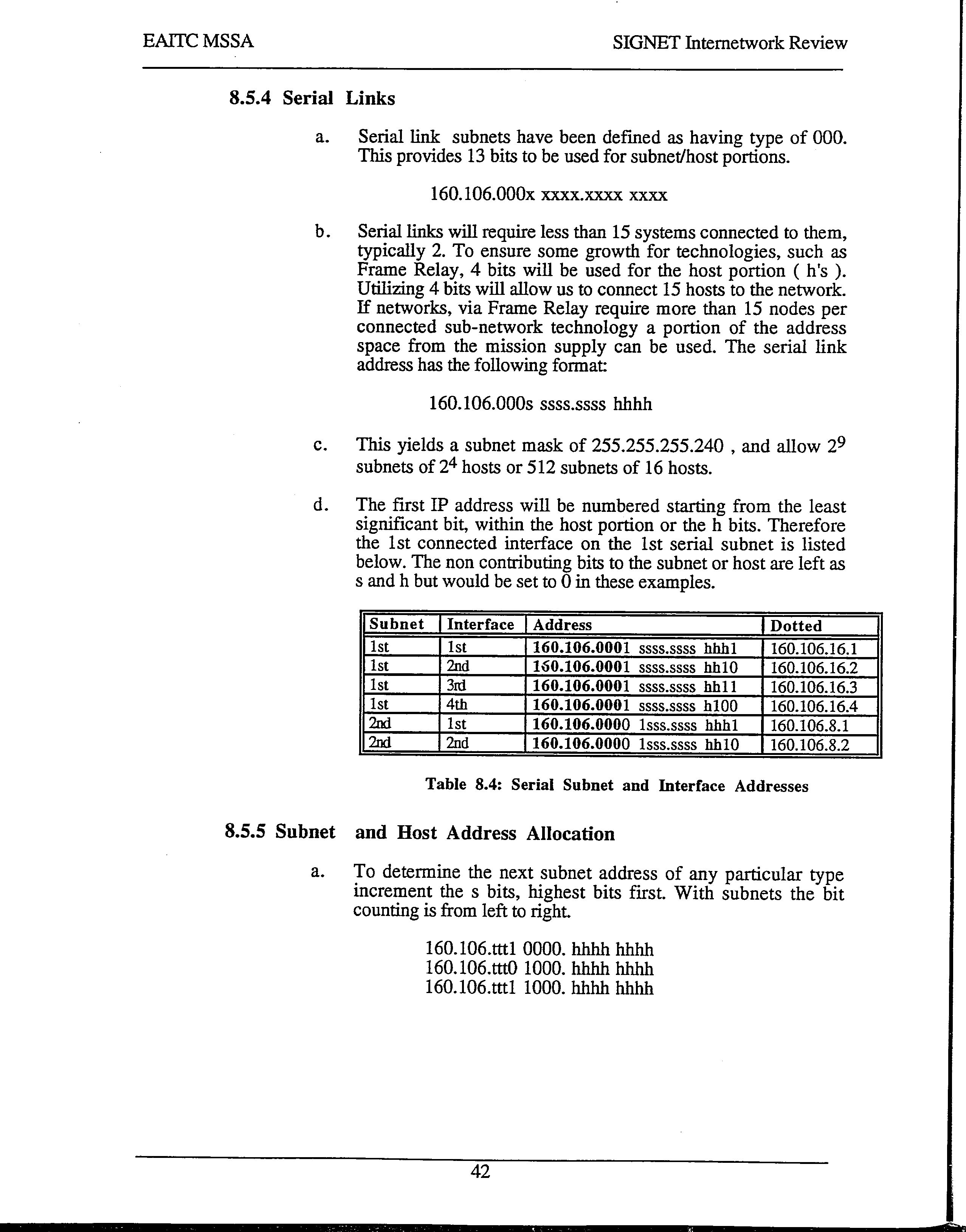 EAITC MSSA

SIGNET Internetwork Review

8.5.4 Serial Links

a. Serial link subnets have been defined as having type of 000. This provides 13 bits to be used for subnet/host portions.

160.106.000x xxxx.xxxx xxxx

b. Serial links will require less than 15 systems connected to them, typically 2. To ensure some growth for technologies, such as Frame Relay, 4 bits will be used for the host portion ( h's ). Utilizing 4 bits will allow us to connect 15 hosts to the network. If networks, via Frame Relay require more than 15 nodes per connected sub-network technology a portion of the address space from the mission supply can be used. The serial link address has the following format:

160.106.000s ssss.ssss hhhh

c. This yields a subnet mask of 255.255.255.240 , and allow $2^9$ subnets of $2^4$ hosts or 512 subnets of 16 hosts.

d. The first IP address will be numbered starting from the least significant bit, within the host portion or the h bits. Therefore the 1st connected interface on the 1st serial subnet is listed below. The non contributing bits to the subnet or host are left as s and h but would be set to 0 in these examples.

| Subnet | Interface | Address | Dotted |
|---|---|---|---|
| 1st | 1st | 160.106.0001 ssss.ssss hhh1 | 160.106.16.1 |
| 1st | 2nd | 160.106.0001 ssss.ssss hh10 | 160.106.16.2 |
| 1st | 3rd | 160.106.0001 ssss.ssss hh11 | 160.106.16.3 |
| 1st | 4th | 160.106.0001 ssss.ssss h100 | 160.106.16.4 |
| 2nd | 1st | 160.106.0000 1sss.ssss hhh1 | 160.106.8.1 |
| 2nd | 2nd | 160.106.0000 1sss.ssss hh10 | 160.106.8.2 |

Table 8.4: Serial Subnet and Interface Addresses

8.5.5 Subnet and Host Address Allocation

a. To determine the next subnet address of any particular type increment the s bits, highest bits first. With subnets the bit counting is from left to right.

160.106.ttt1 0000. hhhh hhhh
160.106.ttt0 1000. hhhh hhhh
160.106.ttt1 1000. hhhh hhhh

42